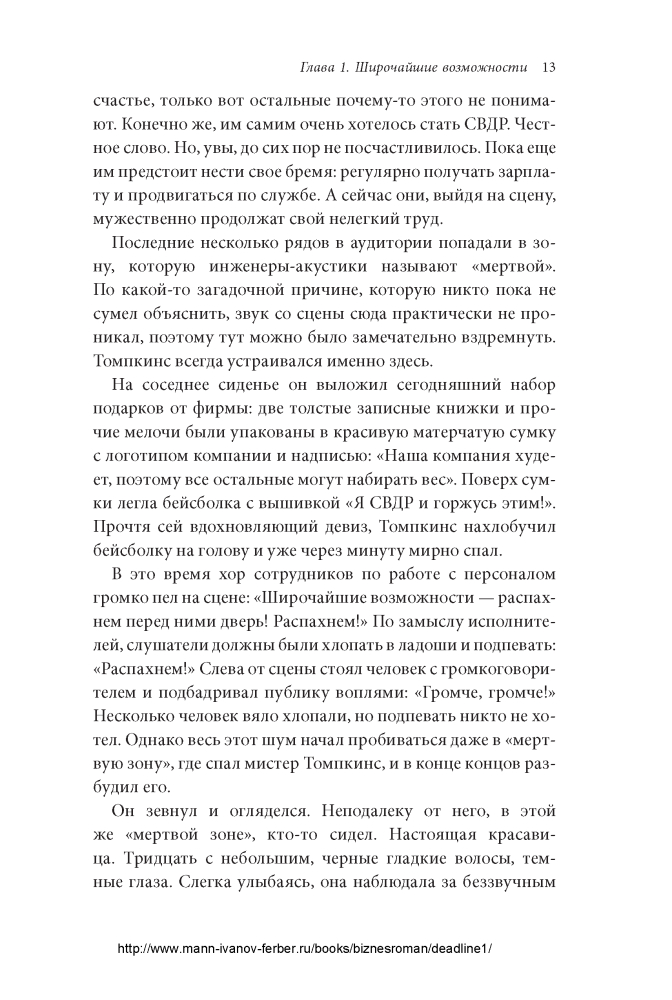 Глава 1. Широчайшие возможности 13

счастье, только вот остальные почему-то этого не понимают. Конечно же, им самим очень хотелось стать СВДР. Честное слово. Но, увы, до сих пор не посчастливилось. Пока еще им предстоит нести свое бремя: регулярно получать зарплату и продвигаться по службе. А сейчас они, выйдя на сцену, мужественно продолжат свой нелегкий труд.

Последние несколько рядов в аудитории попадали в зону, которую инженеры-акустики называют «мертвой». По какой-то загадочной причине, которую никто пока не сумел объяснить, звук со сцены сюда практически не проникал, поэтому тут можно было замечательно вздремнуть. Томпкинс всегда устраивался именно здесь.

На соседнее сиденье он выложил сегодняшний набор подарков от фирмы: две толстые записные книжки и прочие мелочи были упакованы в красивую матерчатую сумку с логотипом компании и надписью: «Наша компания худеет, поэтому все остальные могут набирать вес». Поверх сумки легла бейсболка с вышивкой «Я СВДР и горжусь этим!». Прочтя сей вдохновляющий девиз, Томпкинс нахлобучил бейсболку на голову и уже через минуту мирно спал.

В это время хор сотрудников по работе с персоналом громко пел на сцене: «Широчайшие возможности — распахнем перед ними дверь! Распахнем!» По замыслу исполнителей, слушатели должны были хлопать в ладоши и подпевать: «Распахнем!» Слева от сцены стоял человек с громкоговорителем и подбадривал публику воплями: «Громче, громче!» Несколько человек вяло хлопали, но подпевать никто не хотел. Однако весь этот шум начал пробиваться даже в «мертвую зону», где спал мистер Томпкинс, и в конце концов разбудил его.

Он зевнул и огляделся. Неподалеку от него, в этой же «мертвой зоне», кто-то сидел. Настоящая красавица. Тридцать с небольшим, черные гладкие волосы, темные глаза. Слегка улыбаясь, она наблюдала за беззвучным

http://www.mann-ivanov-ferber.ru/books/biznesroman/deadline1/